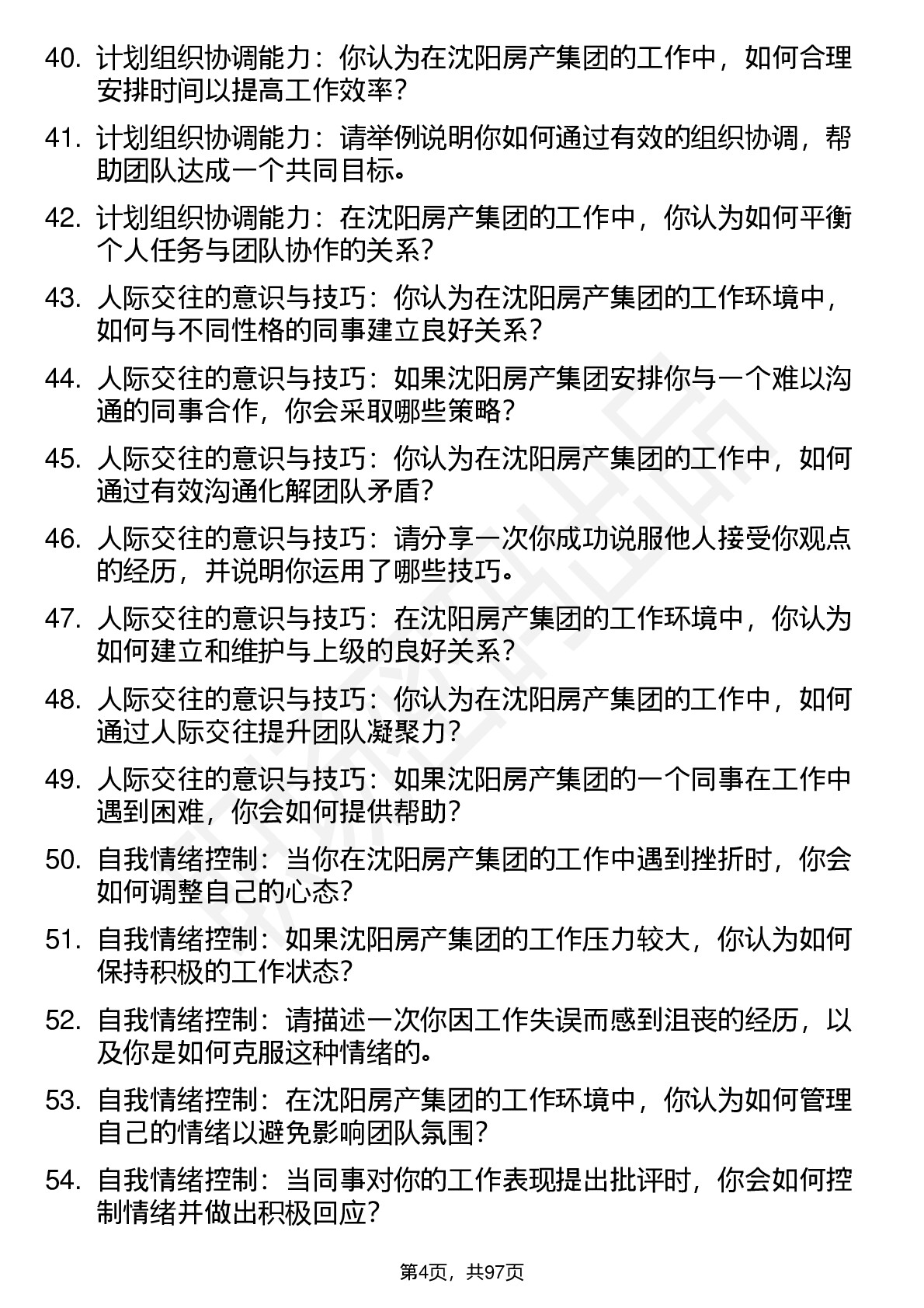 40. 计划组织协调能力：你认为在沈阳房产集团的工作中，如何合理安排时间以提高工作效率？

41. 计划组织协调能力：请举例说明你如何通过有效的组织协调，帮助团队达成一个共同目标。

42. 计划组织协调能力：在沈阳房产集团的工作中，你认为如何平衡个人任务与团队协作的关系？

43. 人际交往的意识与技巧：你认为在沈阳房产集团的工作环境中，如何与不同性格的同事建立良好关系？

44. 人际交往的意识与技巧：如果沈阳房产集团安排你与一个难以沟通的同事合作，你会采取哪些策略？

45. 人际交往的意识与技巧：你认为在沈阳房产集团的工作中，如何通过有效沟通化解团队矛盾？

46. 人际交往的意识与技巧：请分享一次你成功说服他人接受你观点的经历，并说明你运用了哪些技巧。

47. 人际交往的意识与技巧：在沈阳房产集团的工作环境中，你认为如何建立和维护与上级的良好关系？

48. 人际交往的意识与技巧：你认为在沈阳房产集团的工作中，如何通过人际交往提升团队凝聚力？

49. 人际交往的意识与技巧：如果沈阳房产集团的一个同事在工作中遇到困难，你会如何提供帮助？

50. 自我情绪控制：当你在沈阳房产集团的工作中遇到挫折时，你会如何调整自己的心态？

51. 自我情绪控制：如果沈阳房产集团的工作压力较大，你认为如何保持积极的工作状态？

52. 自我情绪控制：请描述一次你因工作失误而感到沮丧的经历，以及你是如何克服这种情绪的。

53. 自我情绪控制：在沈阳房产集团的工作环境中，你认为如何管理自己的情绪以避免影响团队氛围？

54. 自我情绪控制：当同事对你的工作表现提出批评时，你会如何控制情绪并做出积极回应？

第4页，共97页